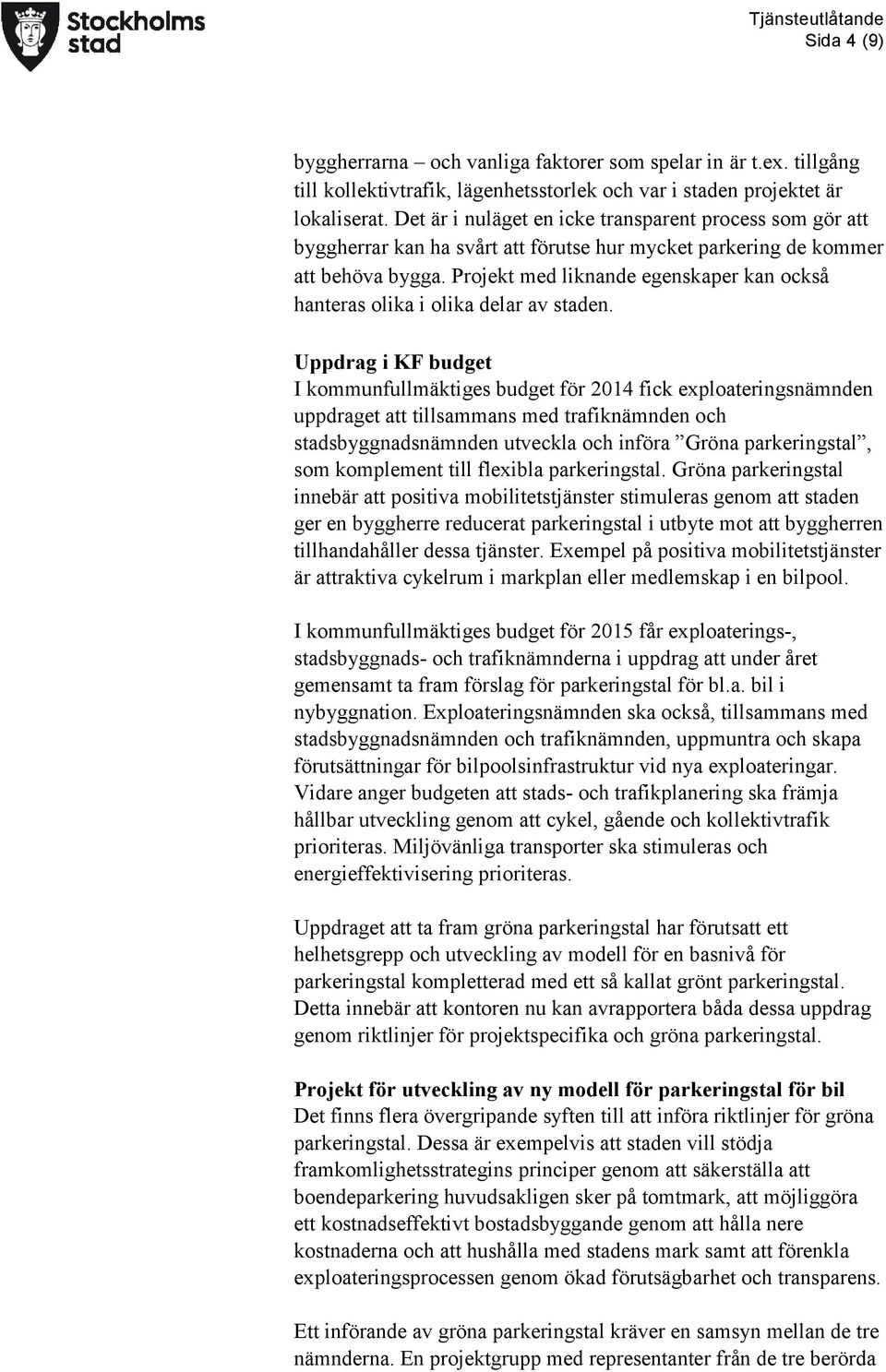 Stockholms stad

Tjänsteutlåtande
Sida 4 (9)

byggherrarna – och vanliga faktorer som spelar in är t.ex. tillgång till kollektivtrafik, lägenhetsstorlek och var i staden projektet är lokaliserat. Det är i nuläget en icke transparent process som gör att byggherrar kan ha svårt att förutse hur mycket parkering de kommer att behöva bygga. Projekt med liknande egenskaper kan också hanteras olika i olika delar av staden.

Uppdrag i KF budget
I kommunfullmäktiges budget för 2014 fick exploateringsnämnden uppdraget att tillsammans med trafiknämnden och stadsbyggnadsnämnden utveckla och införa ”Gröna parkeringstal”, som komplement till flexibla parkeringstal. Gröna parkeringstal innebär att positiva mobilitetstjänster stimuleras genom att staden ger en byggherre reducerat parkeringstal i utbyte mot att byggherren tillhandahåller dessa tjänster. Exempel på positiva mobilitetstjänster är attraktiva cykelrum i markplan eller medlemskap i en bilpool.

I kommunfullmäktiges budget för 2015 får exploaterings-, stadsbyggnads- och trafiknämnderna i uppdrag att under året gemensamt ta fram förslag för parkeringstal för bl.a. bil i nybyggnation. Exploateringsnämnden ska också, tillsammans med stadsbyggnadsnämnden och trafiknämnden, uppmuntra och skapa förutsättningar för bilpoolsinfrastruktur vid nya exploateringar. Vidare anger budgeten att stads- och trafikplanering ska främja hållbar utveckling genom att cykel, gående och kollektivtrafik prioriteras. Miljövänliga transporter ska stimuleras och energieffektivisering prioriteras.

Uppdraget att ta fram gröna parkeringstal har förutsatt ett helhetsgrepp och utveckling av modell för en basnivå för parkeringstal kompletterad med ett så kallat grönt parkeringstal. Detta innebär att kontoren nu kan avrapportera båda dessa uppdrag genom riktlinjer för projektspecifika och gröna parkeringstal.

Projekt för utveckling av ny modell för parkeringstal för bil
Det finns flera övergripande syften till att införa riktlinjer för gröna parkeringstal. Dessa är exempelvis att staden vill stödja framkomlighetsstrategins principer genom att säkerställa att boendeparkering huvudsakligen sker på tomtmark, att möjliggöra ett kostnadseffektivt bostadsbyggande genom att hålla nere kostnaderna och att hushålla med stadens mark samt att förenkla exploateringsprocessen genom ökad förutsägbarhet och transparens.

Ett införande av gröna parkeringstal kräver en samsyn mellan de tre nämnderna. En projektgrupp med representanter från de tre berörda